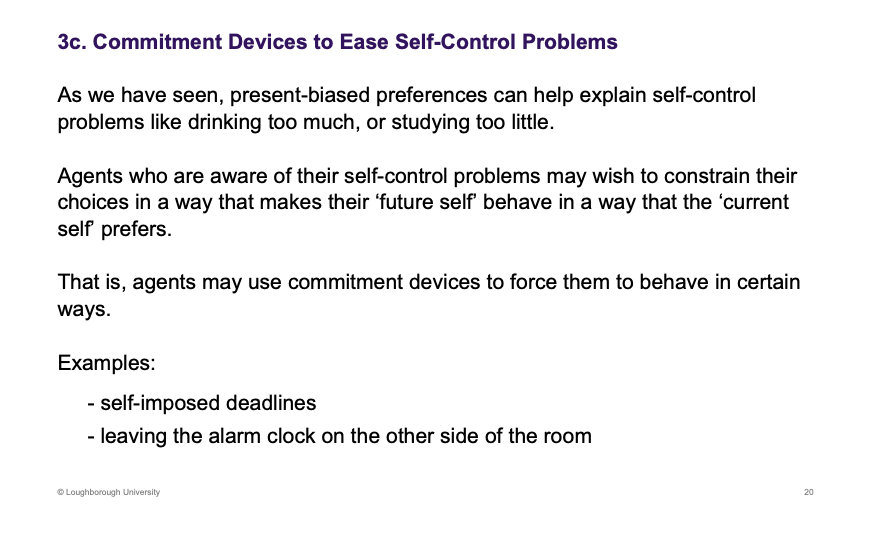 3c. Commitment Devices to Ease Self-Control Problems

As we have seen, present-biased preferences can help explain self-control problems like drinking too much, or studying too little.

Agents who are aware of their self-control problems may wish to constrain their choices in a way that makes their ‘future self’ behave in a way that the ‘current self’ prefers.

That is, agents may use commitment devices to force them to behave in certain ways.

Examples:

- self-imposed deadlines
- leaving the alarm clock on the other side of the room

© Loughborough University

20